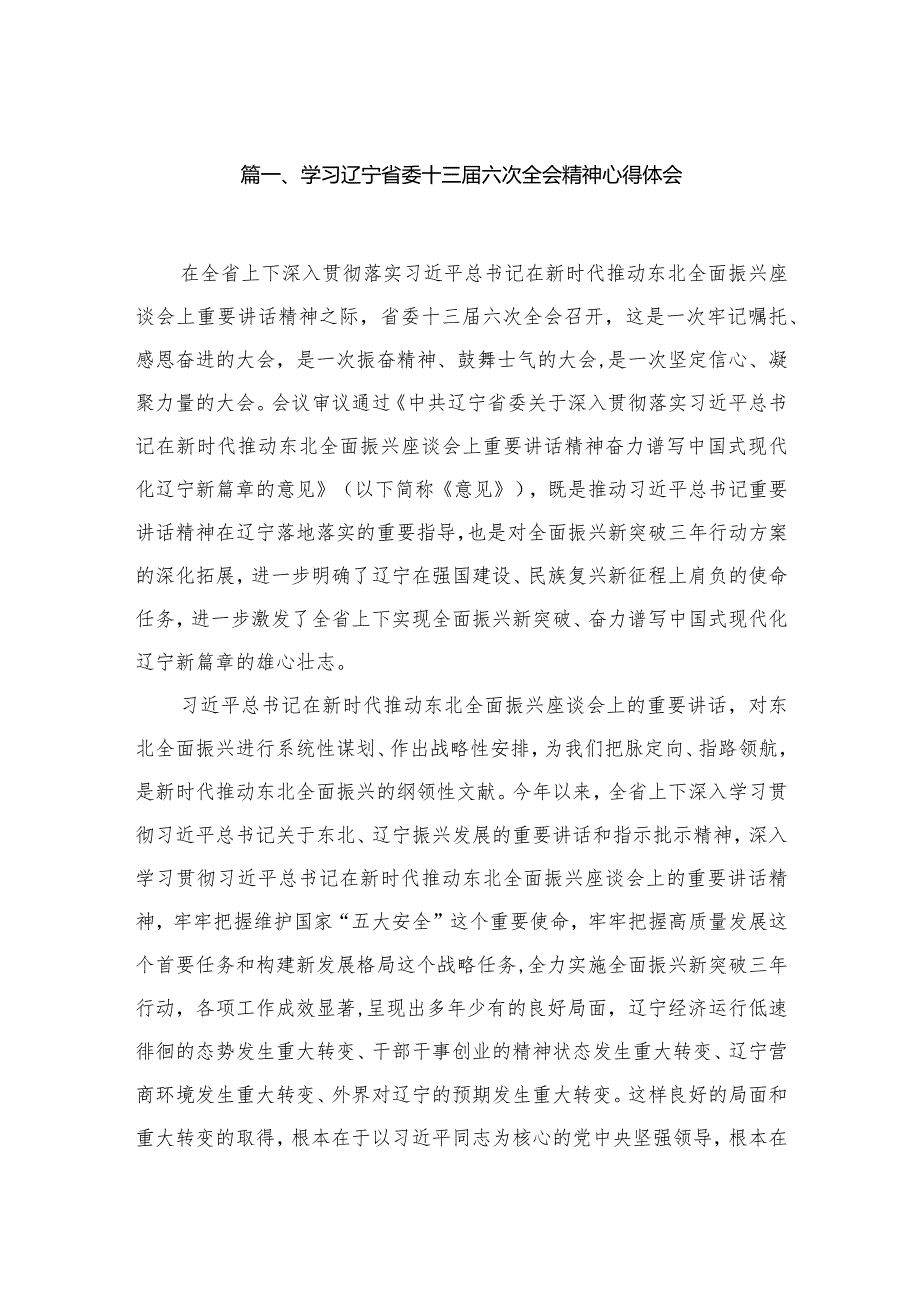 篇一、学习辽宁省委十三届六次全会精神心得体会

在全省上下深入贯彻落实习近平总书记在新时代推动东北全面振兴座谈会上重要讲话精神之际，省委十三届六次全会召开，这是一次牢记嘱托、感恩奋进的大会，是一次振奋精神、鼓舞士气的大会，是一次坚定信心、凝聚力量的大会。会议审议通过《中共辽宁省委关于深入贯彻落实习近平总书记在新时代推动东北全面振兴座谈会上重要讲话精神奋力谱写中国式现代化辽宁新篇章的意见》（以下简称《意见》），既是推动习近平总书记重要讲话精神在辽宁落地落实的重要指导，也是对全面振兴新突破三年行动方案的深化拓展，进一步明确了辽宁在强国建设、民族复兴新征程上肩负的使命任务，进一步激发了全省上下实现全面振兴新突破、奋力谱写中国式现代化辽宁新篇章的雄心壮志。

习近平总书记在新时代推动东北全面振兴座谈会上的重要讲话，对东北全面振兴进行系统性谋划、作出战略性安排，为我们把脉定向、指路领航，是新时代推动东北全面振兴的纲领性文献。今年以来，全省上下深入学习贯彻习近平总书记关于东北、辽宁振兴发展的重要讲话和指示批示精神，深入学习贯彻习近平总书记在新时代推动东北全面振兴座谈会上的重要讲话精神，牢牢把握维护国家“五大安全”这个重要使命，牢牢把握高质量发展这个首要任务和构建新发展格局这个战略任务，全力实施全面振兴新突破三年行动，各项工作成效显著，呈现出多年少有的良好局面，辽宁经济运行低速徘徊的态势发生重大转变、干部干事创业的精神状态发生重大转变、辽宁营商环境发生重大转变、外界对辽宁的预期发生重大转变。这样良好的局面和重大转变的取得，根本在于以习近平同志为核心的党中央坚强领导，根本在